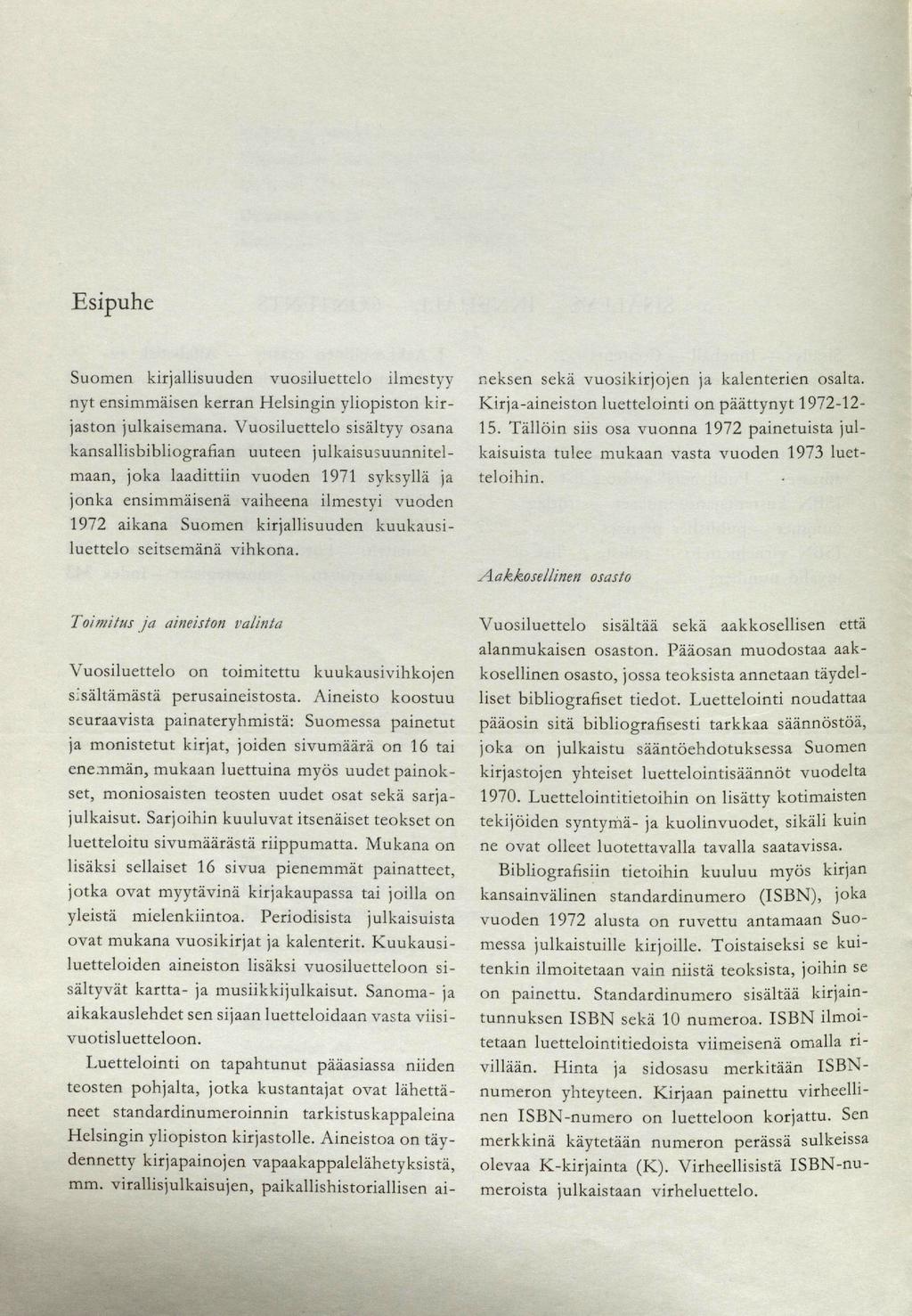 Esipuhe

Suomen kirjallisuuden vuosiluettelo ilmestyy nyt ensimmäisen kerran Helsingin yliopiston kirjaston julkaisemana. Vuosiluettelo sisältyy osana kansallisbibliografian uuteen julkaisusuunnitelmaan, joka laadittiin vuoden 1971 syksyllä ja jonka ensimmäisenä vaiheena ilmestyi vuoden 1972 aikana Suomen kirjallisuuden kuukausiluettelo seitsemänä vihkona.

Toimitus ja aineiston valinta

Vuosiluettelo on toimitettu kuukausivihkojen sisältämästä perusaineistosta. Aineisto koostuu seuraavista painateryhmistä: Suomessa painetut ja monistetut kirjat, joiden sivumäärä on 16 tai enemmän, mukaan luettuina myös uudet painokset, moniosaisten teosten uudet osat sekä sarjajulkaisut. Sarjoihin kuuluvat itsenäiset teokset on luetteloitu sivumäärästä riippumatta. Mukana on lisäksi sellaiset 16 sivua pienemmät painatteet, jotka ovat myytävinä kirjakaupassa tai joilla on yleistä mielenkiintoa. Periodisista julkaisuista ovat mukana vuosikirjat ja kalenterit. Kuukausiluetteloiden aineiston lisäksi vuosiluetteloon sisältyvät kartta- ja musiikkijulkaisut. Sanoma- ja aikakauslehdet sen sijaan luetteloidaan vasta viisivuotisluetteloon.

Luettelointi on tapahtunut pääasiassa niiden teosten pohjalta, jotka kustantajat ovat lähettäneet standardinumeroinnin tarkistuskappaleina Helsingin yliopiston kirjastolle. Aineistoa on täydennetty kirjapainojen vapaakappalelähetyksistä, mm. virallisjulkaisujen, paikallishistoriallisen aineksen sekä vuosikirjojen ja kalenterien osalta. Kirja-aineiston luettelointi on päättynyt 1972-12-15. Tällöin siis osa vuonna 1972 painetuista julkaisuista tulee mukaan vasta vuoden 1973 luetteloihin.

Aakkosellinen osasto

Vuosiluettelo sisältää sekä aakkosellisen että alanmukaisen osaston. Pääosan muodostaa aakkosellinen osasto, jossa teoksista annetaan täydelliset bibliografiset tiedot. Luettelointi noudattaa pääosin sitä bibliografisesti tarkkaa säännöstöä, joka on julkaistu sääntöehdotuksessa Suomen kirjastojen yhteiset luettelointisäännöt vuodelta 1970. Luettelointitietoihin on lisätty kotimaisten tekijöiden syntymä- ja kuolinvuodet, sikäli kuin ne ovat olleet luotettavalla tavalla saatavissa.

Bibliografisiin tietoihin kuuluu myös kirjan kansainvälinen standardinumero (ISBN), joka vuoden 1972 alusta on ruvettu antamaan Suomessa julkaistuille kirjoille. Toistaiseksi se kuitenkin ilmoitetaan vain niistä teoksista, joihin se on painettu. Standardinumero sisältää kirjaintunnuksen ISBN sekä 10 numeroa. ISBN ilmoitetaan luettelointitiedoista viimeisenä omalla rivillään. Hinta ja sidosasu merkitään ISBN-numeron yhteyteen. Kirjaan painettu virheellinen ISBN-numero on luetteloon korjattu. Sen merkkinä käytetään numeron perässä sulkeissa olevaa K-kirjainta (K). Virheellisistä ISBN-numeroista julkaistaan virheluettelo.